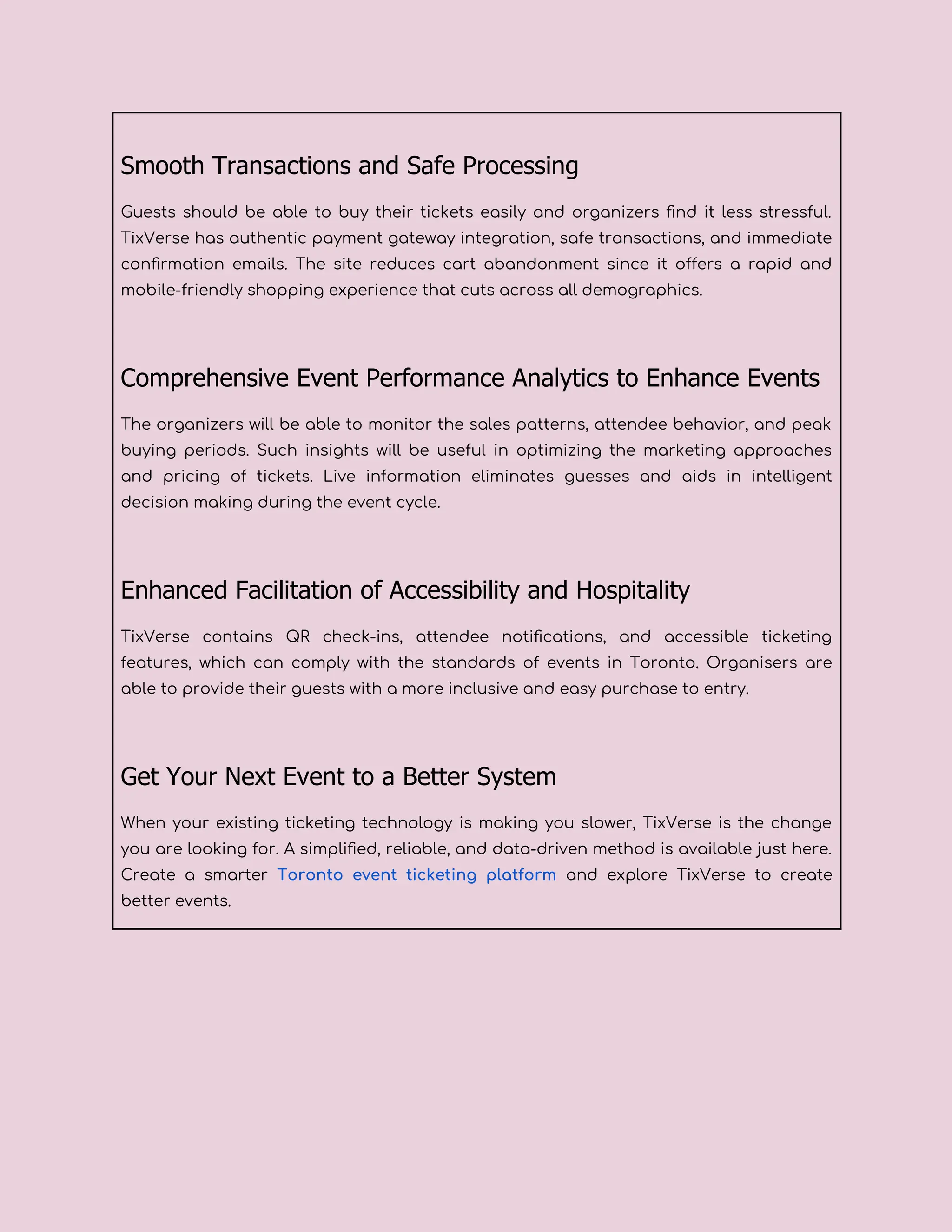 Smooth Transactions and Safe Processing

Guests should be able to buy their tickets easily and organizers find it less stressful. TixVerse has authentic payment gateway integration, safe transactions, and immediate confirmation emails. The site reduces cart abandonment since it offers a rapid and mobile-friendly shopping experience that cuts across all demographics.

Comprehensive Event Performance Analytics to Enhance Events

The organizers will be able to monitor the sales patterns, attendee behavior, and peak buying periods. Such insights will be useful in optimizing the marketing approaches and pricing of tickets. Live information eliminates guesses and aids in intelligent decision making during the event cycle.

Enhanced Facilitation of Accessibility and Hospitality

TixVerse contains QR check-ins, attendee notifications, and accessible ticketing features, which can comply with the standards of events in Toronto. Organisers are able to provide their guests with a more inclusive and easy purchase to entry.

Get Your Next Event to a Better System

When your existing ticketing technology is making you slower, TixVerse is the change you are looking for. A simplified, reliable, and data-driven method is available just here. Create a smarter Toronto event ticketing platform and explore TixVerse to create better events.